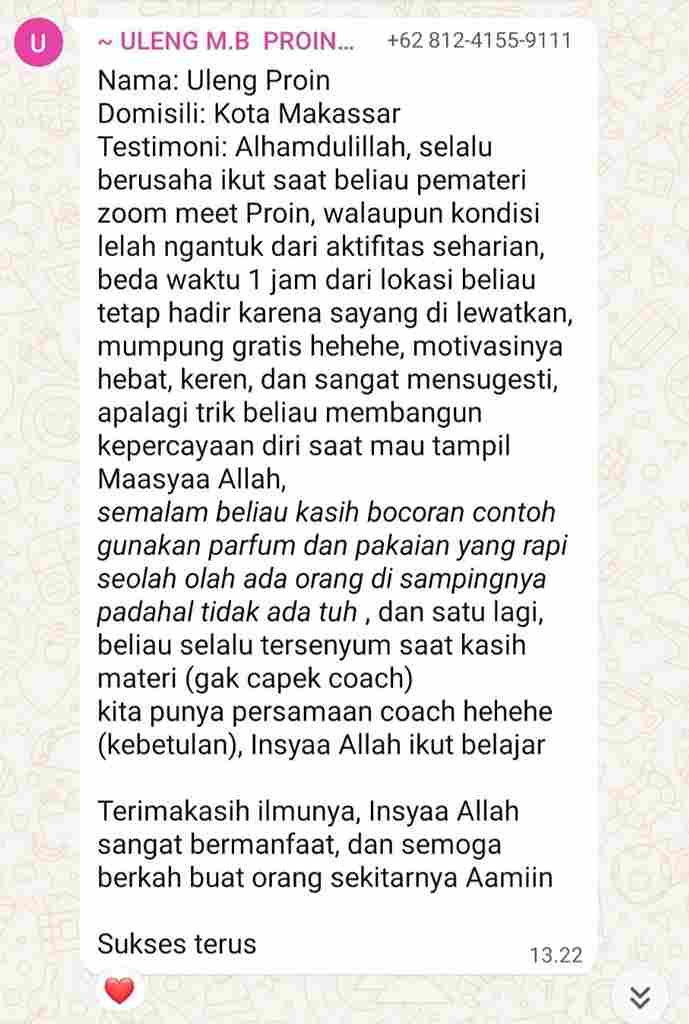 U

~ ULENG M.B PROIN... +62 812-4155-9111

Nama: Uleng Proin
Domisili: Kota Makassar
Testimoni: Alhamdulillah, selalu berusaha ikut saat beliau pemateri zoom meet Proin, walaupun kondisi lelah ngantuk dari aktifitas seharian, beda waktu 1 jam dari lokasi beliau tetap hadir karena sayang di lewatkan, mumpung gratis hehehe, motivasinya hebat, keren, dan sangat mensugesti, apalagi trik beliau membangun kepercayaan diri saat mau tampil Maasyaa Allah,
semalam beliau kasih bocoran contoh gunakan parfum dan pakaian yang rapi seolah olah ada orang di sampingnya padahal tidak ada tuh , dan satu lagi, beliau selalu tersenyum saat kasih materi (gak capek coach)
kita punya persamaan coach hehehe (kebetulan), Insyaa Allah ikut belajar

Terimakasih ilmunya, Insyaa Allah sangat bermanfaat, dan semoga berkah buat orang sekitarnya Aamiin

Sukses terus

13.22